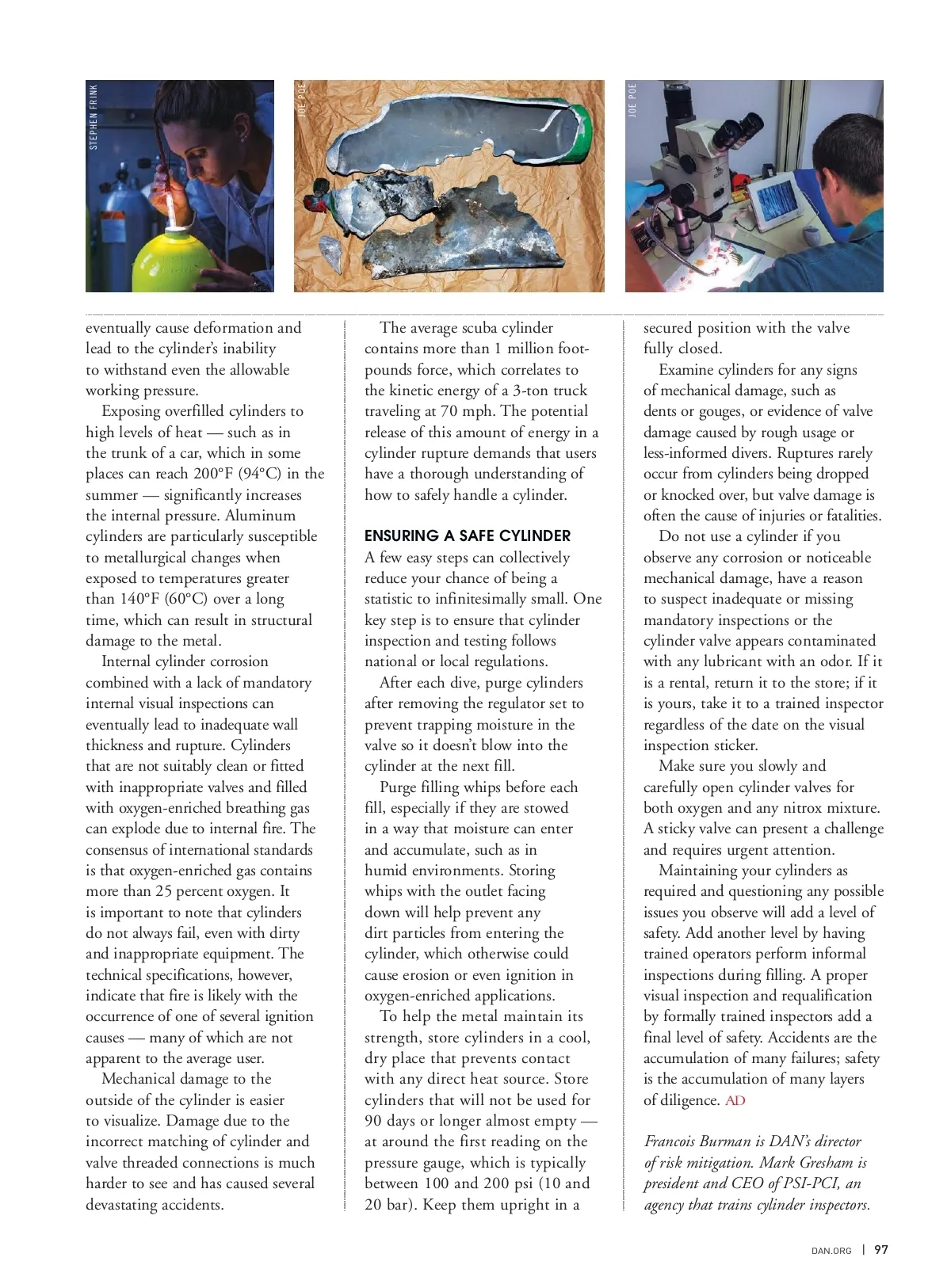 STEPHEN FRINK

JOE POE

JOE POE

eventually cause deformation and lead to the cylinder's inability to withstand even the allowable working pressure.

Exposing overfilled cylinders to high levels of heat — such as in the trunk of a car, which in some places can reach 200°F (94°C) in the summer — significantly increases the internal pressure. Aluminum cylinders are particularly susceptible to metallurgical changes when exposed to temperatures greater than 140°F (60°C) over a long time, which can result in structural damage to the metal.

Internal cylinder corrosion combined with a lack of mandatory internal visual inspections can eventually lead to inadequate wall thickness and rupture. Cylinders that are not suitably clean or fitted with inappropriate valves and filled with oxygen-enriched breathing gas can explode due to internal fire. The consensus of international standards is that oxygen-enriched gas contains more than 25 percent oxygen. It is important to note that cylinders do not always fail, even with dirty and inappropriate equipment. The technical specifications, however, indicate that fire is likely with the occurrence of one of several ignition causes — many of which are not apparent to the average user.

Mechanical damage to the outside of the cylinder is easier to visualize. Damage due to the incorrect matching of cylinder and valve threaded connections is much harder to see and has caused several devastating accidents.

The average scuba cylinder contains more than 1 million foot-pounds force, which correlates to the kinetic energy of a 3-ton truck traveling at 70 mph. The potential release of this amount of energy in a cylinder rupture demands that users have a thorough understanding of how to safely handle a cylinder.

ENSURING A SAFE CYLINDER
A few easy steps can collectively reduce your chance of being a statistic to infinitesimally small. One key step is to ensure that cylinder inspection and testing follows national or local regulations.

After each dive, purge cylinders after removing the regulator set to prevent trapping moisture in the valve so it doesn't blow into the cylinder at the next fill.

Purge filling whips before each fill, especially if they are stowed in a way that moisture can enter and accumulate, such as in humid environments. Storing whips with the outlet facing down will help prevent any dirt particles from entering the cylinder, which otherwise could cause erosion or even ignition in oxygen-enriched applications.

To help the metal maintain its strength, store cylinders in a cool, dry place that prevents contact with any direct heat source. Store cylinders that will not be used for 90 days or longer almost empty — at around the first reading on the pressure gauge, which is typically between 100 and 200 psi (10 and 20 bar). Keep them upright in a secured position with the valve fully closed.

Examine cylinders for any signs of mechanical damage, such as dents or gouges, or evidence of valve damage caused by rough usage or less-informed divers. Ruptures rarely occur from cylinders being dropped or knocked over, but valve damage is often the cause of injuries or fatalities.

Do not use a cylinder if you observe any corrosion or noticeable mechanical damage, have a reason to suspect inadequate or missing mandatory inspections or the cylinder valve appears contaminated with any lubricant with an odor. If it is a rental, return it to the store; if it is yours, take it to a trained inspector regardless of the date on the visual inspection sticker.

Make sure you slowly and carefully open cylinder valves for both oxygen and any nitrox mixture. A sticky valve can present a challenge and requires urgent attention.

Maintaining your cylinders as required and questioning any possible issues you observe will add a level of safety. Add another level by having trained operators perform informal inspections during filling. A proper visual inspection and requalification by formally trained inspectors add a final level of safety. Accidents are the accumulation of many failures; safety is the accumulation of many layers of diligence. AD

Francois Burman is DAN's director of risk mitigation. Mark Gresham is president and CEO of PSI-PCI, an agency that trains cylinder inspectors.

DAN.ORG | 97